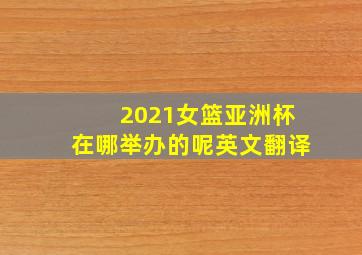 2021女篮亚洲杯
在哪举办的呢英文翻译